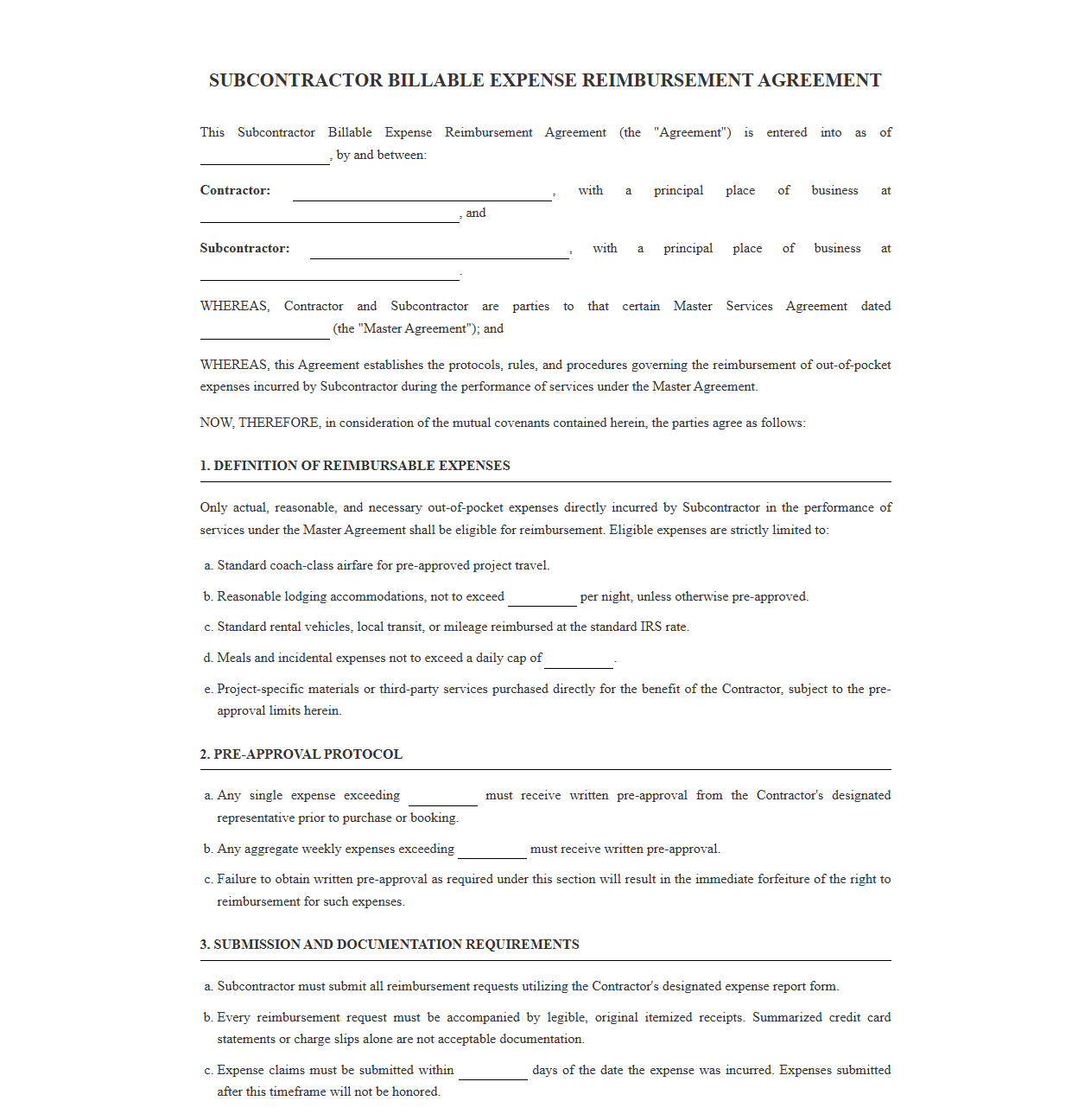 SUBCONTRACTOR BILLABLE EXPENSE REIMBURSEMENT AGREEMENT

This Subcontractor Billable Expense Reimbursement Agreement (the "Agreement") is entered into as of ____, by and between:

Contractor: ____, with a principal place of business at ____, and

Subcontractor: ____, with a principal place of business at ____.

WHEREAS, Contractor and Subcontractor are parties to that certain Master Services Agreement dated ____ (the "Master Agreement"); and

WHEREAS, this Agreement establishes the protocols, rules, and procedures governing the reimbursement of out-of-pocket expenses incurred by Subcontractor during the performance of services under the Master Agreement.

NOW, THEREFORE, in consideration of the mutual covenants contained herein, the parties agree as follows:

1. DEFINITION OF REIMBURSABLE EXPENSES

Only actual, reasonable, and necessary out-of-pocket expenses directly incurred by Subcontractor in the performance of services under the Master Agreement shall be eligible for reimbursement. Eligible expenses are strictly limited to:

a. Standard coach-class airfare for pre-approved project travel.

b. Reasonable lodging accommodations, not to exceed ____ per night, unless otherwise pre-approved.

c. Standard rental vehicles, local transit, or mileage reimbursed at the standard IRS rate.

d. Meals and incidental expenses not to exceed a daily cap of ____.

e. Project-specific materials or third-party services purchased directly for the benefit of the Contractor, subject to the pre-approval limits herein.

2. PRE-APPROVAL PROTOCOL

a. Any single expense exceeding ____ must receive written pre-approval from the Contractor's designated representative prior to purchase or booking.

b. Any aggregate weekly expenses exceeding ____ must receive written pre-approval.

c. Failure to obtain written pre-approval as required under this section will result in the immediate forfeiture of the right to reimbursement for such expenses.

3. SUBMISSION AND DOCUMENTATION REQUIREMENTS

a. Subcontractor must submit all reimbursement requests utilizing the Contractor's designated expense report form.

b. Every reimbursement request must be accompanied by legible, original itemized receipts. Summarized credit card statements or charge slips alone are not acceptable documentation.

c. Expense claims must be submitted within ____ days of the date the expense was incurred. Expenses submitted after this timeframe will not be honored.